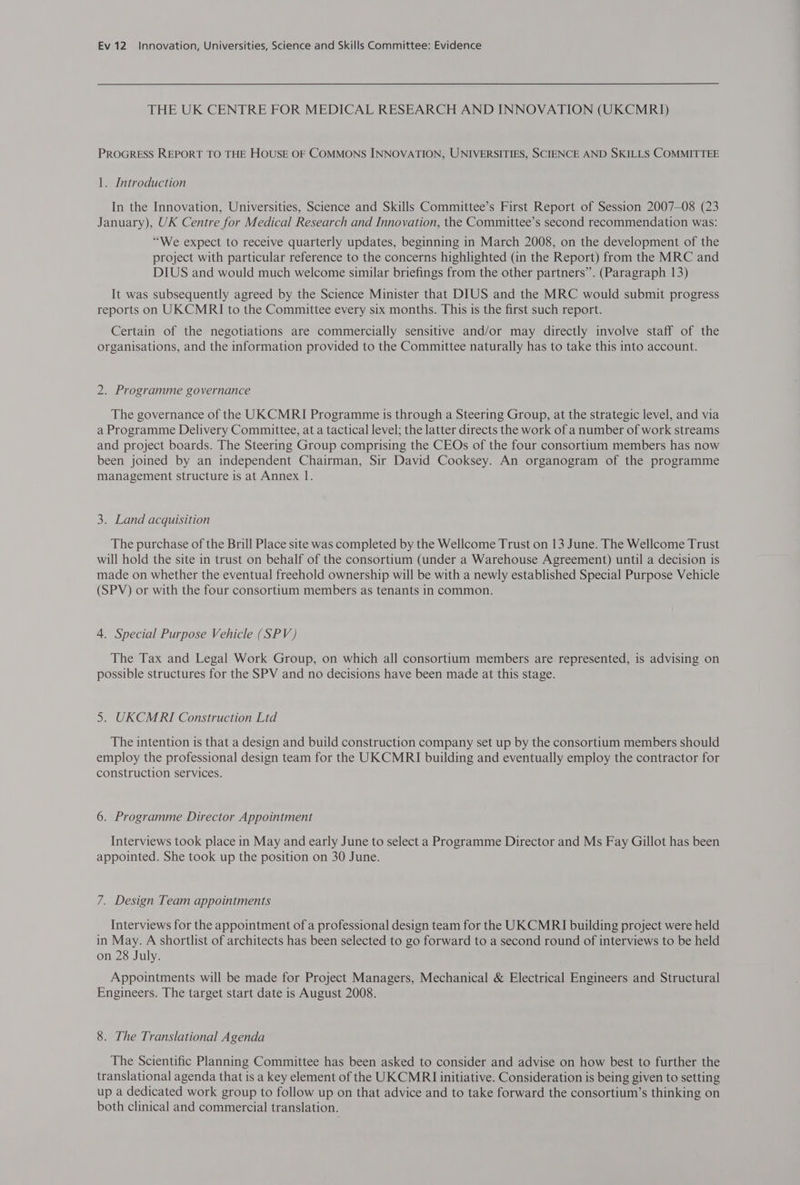 Ev 12 Innovation, Universities, Science and Skills Committee: Evidence

THE UK CENTRE FOR MEDICAL RESEARCH AND INNOVATION (UKCMRI)

PROGRESS REPORT TO THE HOUSE OF COMMONS INNOVATION, UNIVERSITIES, SCIENCE AND SKILLS COMMITTEE

1. Introduction

In the Innovation, Universities, Science and Skills Committee's First Report of Session 2007–08 (23 January), UK Centre for Medical Research and Innovation, the Committee's second recommendation was:

"We expect to receive quarterly updates, beginning in March 2008, on the development of the project with particular reference to the concerns highlighted (in the Report) from the MRC and DIUS and would much welcome similar briefings from the other partners". (Paragraph 13)

It was subsequently agreed by the Science Minister that DIUS and the MRC would submit progress reports on UKCMRI to the Committee every six months. This is the first such report.

Certain of the negotiations are commercially sensitive and/or may directly involve staff of the organisations, and the information provided to the Committee naturally has to take this into account.

2. Programme governance

The governance of the UKCMRI Programme is through a Steering Group, at the strategic level, and via a Programme Delivery Committee, at a tactical level; the latter directs the work of a number of work streams and project boards. The Steering Group comprising the CEOs of the four consortium members has now been joined by an independent Chairman, Sir David Cooksey. An organogram of the programme management structure is at Annex 1.

3. Land acquisition

The purchase of the Brill Place site was completed by the Wellcome Trust on 13 June. The Wellcome Trust will hold the site in trust on behalf of the consortium (under a Warehouse Agreement) until a decision is made on whether the eventual freehold ownership will be with a newly established Special Purpose Vehicle (SPV) or with the four consortium members as tenants in common.

4. Special Purpose Vehicle (SPV)

The Tax and Legal Work Group, on which all consortium members are represented, is advising on possible structures for the SPV and no decisions have been made at this stage.

5. UKCMRI Construction Ltd

The intention is that a design and build construction company set up by the consortium members should employ the professional design team for the UKCMRI building and eventually employ the contractor for construction services.

6. Programme Director Appointment

Interviews took place in May and early June to select a Programme Director and Ms Fay Gillot has been appointed. She took up the position on 30 June.

7. Design Team appointments

Interviews for the appointment of a professional design team for the UKCMRI building project were held in May. A shortlist of architects has been selected to go forward to a second round of interviews to be held on 28 July.

Appointments will be made for Project Managers, Mechanical & Electrical Engineers and Structural Engineers. The target start date is August 2008.

8. The Translational Agenda

The Scientific Planning Committee has been asked to consider and advise on how best to further the translational agenda that is a key element of the UKCMRI initiative. Consideration is being given to setting up a dedicated work group to follow up on that advice and to take forward the consortium's thinking on both clinical and commercial translation.